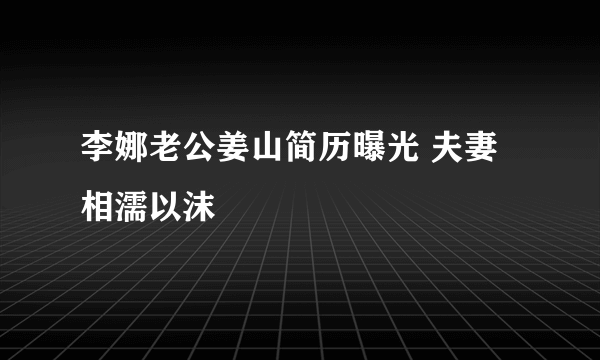 李娜老公姜山简历曝光 夫妻相濡以沫